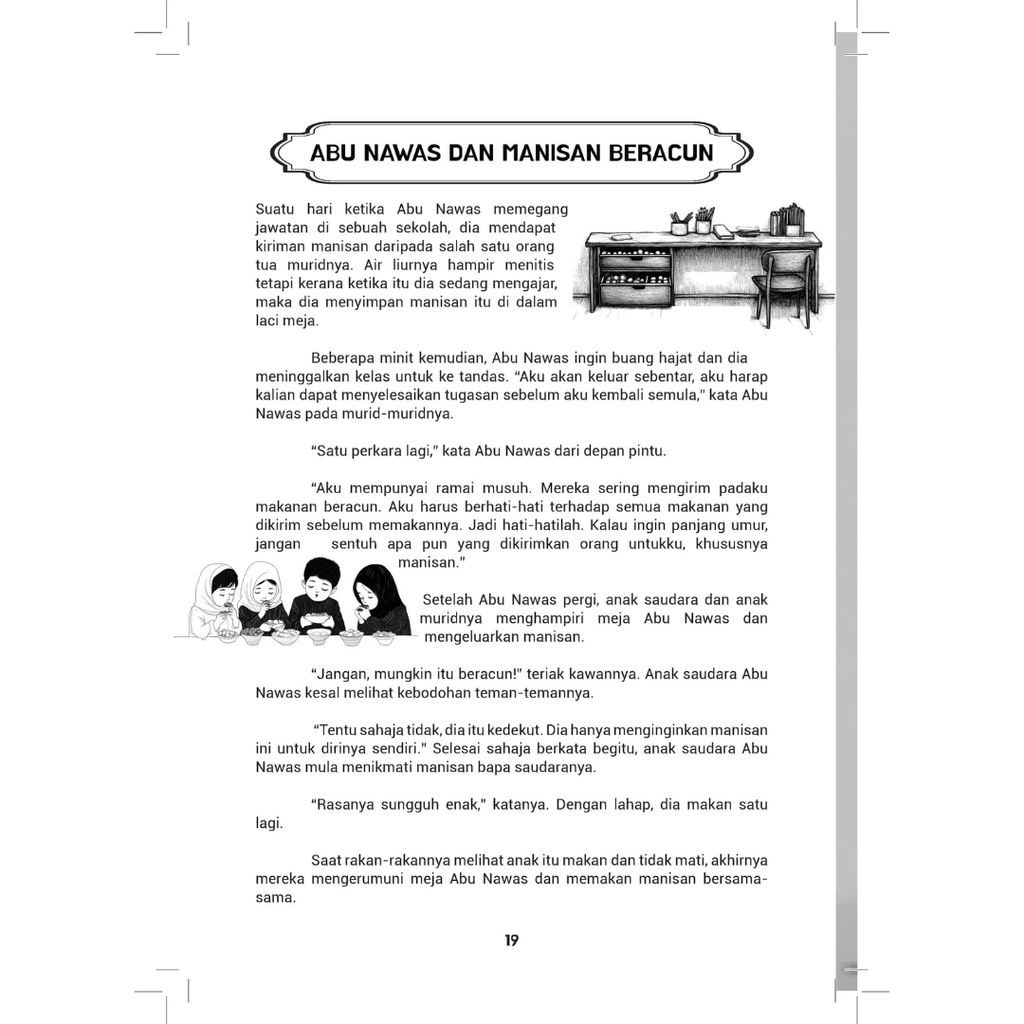 ABU NAWAS DAN MANISAN BERACUN

Suatu hari ketika Abu Nawas memegang jawatan di sebuah sekolah, dia mendapat kiriman manisan daripada salah satu orang tua muridnya. Air liurnya hampir menitis tetapi kerana ketika itu dia sedang mengajar, maka dia menyimpan manisan itu di dalam laci meja.

Beberapa minit kemudian, Abu Nawas ingin buang hajat dan dia meninggalkan kelas untuk ke tandas. "Aku akan keluar sebentar, aku harap kalian dapat menyelesaikan tugasan sebelum aku kembali semula," kata Abu Nawas pada murid-muridnya.

"Satu perkara lagi," kata Abu Nawas dari depan pintu.

"Aku mempunyai ramai musuh. Mereka sering mengirim padaku makanan beracun. Aku harus berhati-hati terhadap semua makanan yang dikirim sebelum memakannya. Jadi hati-hatilah. Kalau ingin panjang umur, jangan sentuh apa pun yang dikirimkan orang untukku, khususnya manisan."

Setelah Abu Nawas pergi, anak saudara dan anak muridnya menghampiri meja Abu Nawas dan mengeluarkan manisan.

"Jangan, mungkin itu beracun!" teriak kawannya. Anak saudara Abu Nawas kesal melihat kebodohan teman-temannya.

"Tentu sahaja tidak, dia itu kedekut. Dia hanya menginginkan manisan ini untuk dirinya sendiri." Selesai sahaja berkata begitu, anak saudara Abu Nawas mula menikmati manisan bapa saudaranya.

"Rasanya sungguh enak," katanya. Dengan lahap, dia makan satu lagi.

Saat rakan-rakannya melihat anak itu makan dan tidak mati, akhirnya mereka mengerumuni meja Abu Nawas dan memakan manisan bersama-sama.

19